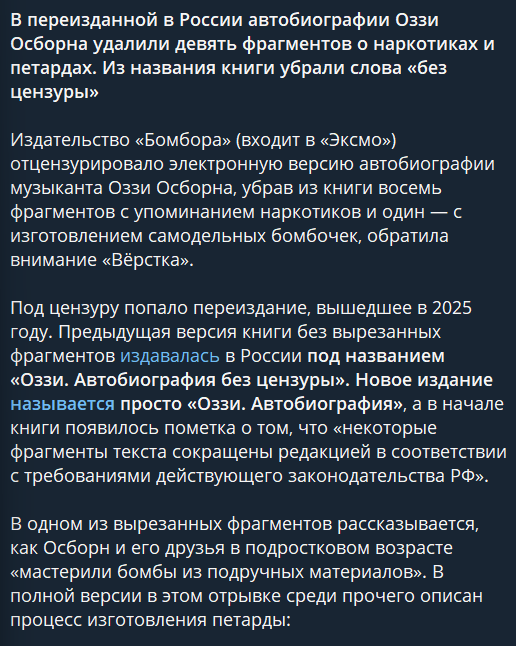 В переизданной в России автобиографии Оззи Осборна удалили девять фрагментов о наркотиках и петардах. Из названия книги убрали слова «без цензуры»

Издательство «Бомбора» (входит в «Эксмо») отцензурировало электронную версию автобиографии музыканта Оззи Осборна, убрав из книги восемь фрагментов с упоминанием наркотиков и один — с изготовлением самодельных бомбочек, обратила внимание «Вёрстка».

Под цензуру попало переиздание, вышедшее в 2025 году. Предыдущая версия книги без вырезанных фрагментов издавалась в России под названием «Оззи. Автобиография без цензуры». Новое издание называется просто «Оззи. Автобиография», а в начале книги появилось пометка о том, что «некоторые фрагменты текста сокращены редакцией в соответствии с требованиями действующего законодательства РФ».

В одном из вырезанных фрагментов рассказывается, как Осборн и его друзья в подростковом возрасте «мастерили бомбы из подручных материалов». В полной версии в этом отрывке среди прочего описан процесс изготовления петарды: